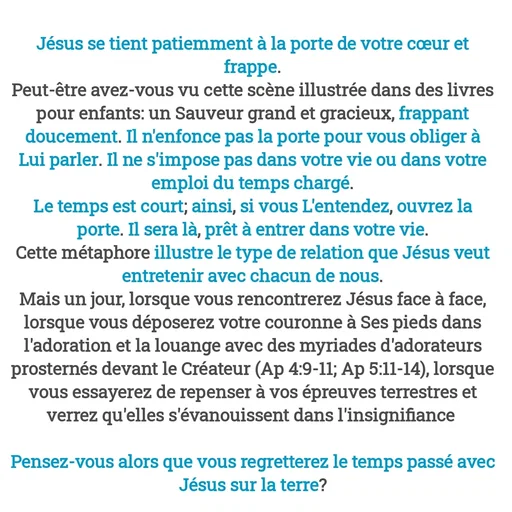 Jésus se tient patiemment à la porte de votre cœur et frappe.
Peut-être avez-vous vu cette scène illustrée dans des livres pour enfants: un Sauveur grand et gracieux, frappant doucement. Il n'enfonce pas la porte pour vous obliger à Lui parler. Il ne s'impose pas dans votre vie ou dans votre emploi du temps chargé.
Le temps est court; ainsi, si vous L'entendez, ouvrez la porte. Il sera là, prêt à entrer dans votre vie.
Cette métaphore illustre le type de relation que Jésus veut entretenir avec chacun de nous.
Mais un jour, lorsque vous rencontrerez Jésus face à face, lorsque vous déposerez votre couronne à Ses pieds dans l'adoration et la louange avec des myriades d'adorateurs prosternés devant le Créateur (Ap 4:9-11; Ap 5:11-14), lorsque vous essayerez de repenser à vos épreuves terrestres et verrez qu'elles s'évanouissent dans l'insignifiance

Pensez-vous alors que vous regretterez le temps passé avec Jésus sur la terre?